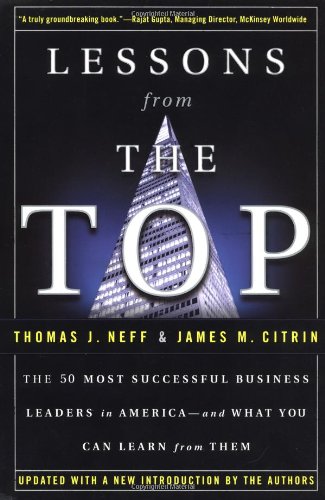 Copyrighted Material

"A truly groundbreaking book."—Rajat Gupta, Managing Director, McKinsey Worldwide

LESSONS from THE TOP

THOMAS J. NEFF & JAMES M. CITRIN

THE 50 MOST SUCCESSFUL BUSINESS LEADERS in AMERICA—and WHAT YOU CAN LEARN from THEM

UPDATED WITH A NEW INTRODUCTION BY THE AUTHORS

Copyrighted Material